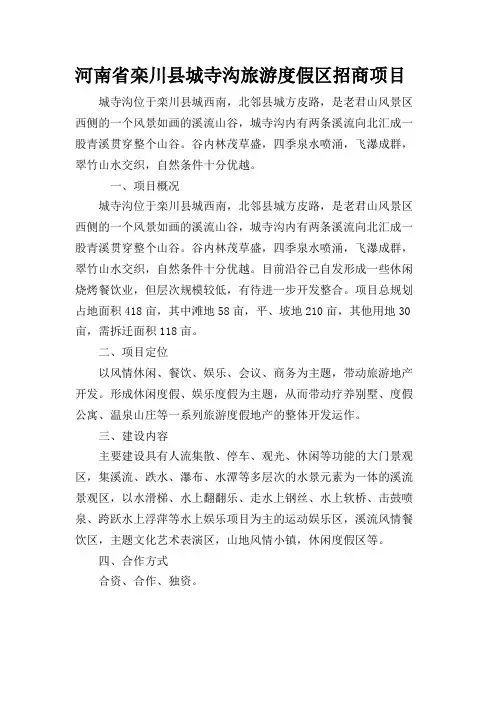 河南省栾川县城寺沟旅游度假区招商项目

城寺沟位于栾川县城西南，北邻县城方皮路，是老君山风景区西侧的一个风景如画的溪流山谷，城寺沟内有两条溪流向北汇成一股青溪贯穿整个山谷。谷内林茂草盛，四季泉水喷涌，飞瀑成群，翠竹山水交织，自然条件十分优越。

一、项目概况

城寺沟位于栾川县城西南，北邻县城方皮路，是老君山风景区西侧的一个风景如画的溪流山谷，城寺沟内有两条溪流向北汇成一股青溪贯穿整个山谷。谷内林茂草盛，四季泉水喷涌，飞瀑成群，翠竹山水交织，自然条件十分优越。目前沿谷已自发形成一些休闲烧烤餐饮业，但层次规模较低，有待进一步开发整合。项目总规划占地面积 418 亩，其中滩地 58 亩，平、坡地 210 亩，其他用地 30 亩，需拆迁面积 118 亩。

二、项目定位

以风情休闲、餐饮、娱乐、会议、商务为主题，带动旅游地产开发。形成休闲度假、娱乐度假为主题，从而带动疗养别墅、度假公寓、温泉山庄等一系列旅游度假地产的整体开发运作。

三、建设内容

主要建设具有人流集散、停车、观光、休闲等功能的大门景观区，集溪流、跌水、瀑布、水潭等多层次的水景元素为一体的溪流景观区，以水滑梯、水上翻翻乐、走水上钢丝、水上软桥、击鼓喷泉、跨跃水上浮萍等水上娱乐项目为主的运动娱乐区，溪流风情餐饮区，主题文化艺术表演区，山地风情小镇，休闲度假区等。

四、合作方式

合资、合作、独资。